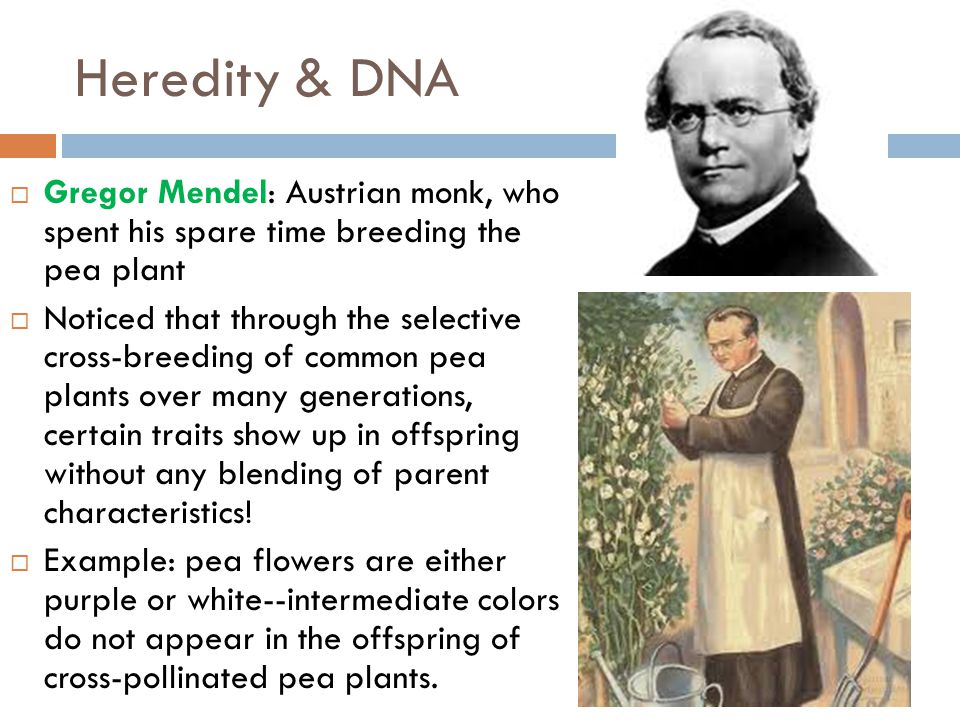 Heredity & DNA

□ Gregor Mendel: Austrian monk, who spent his spare time breeding the pea plant

□ Noticed that through the selective cross-breeding of common pea plants over many generations, certain traits show up in offspring without any blending of parent characteristics!

□ Example: pea flowers are either purple or white--intermediate colors do not appear in the offspring of cross-pollinated pea plants.